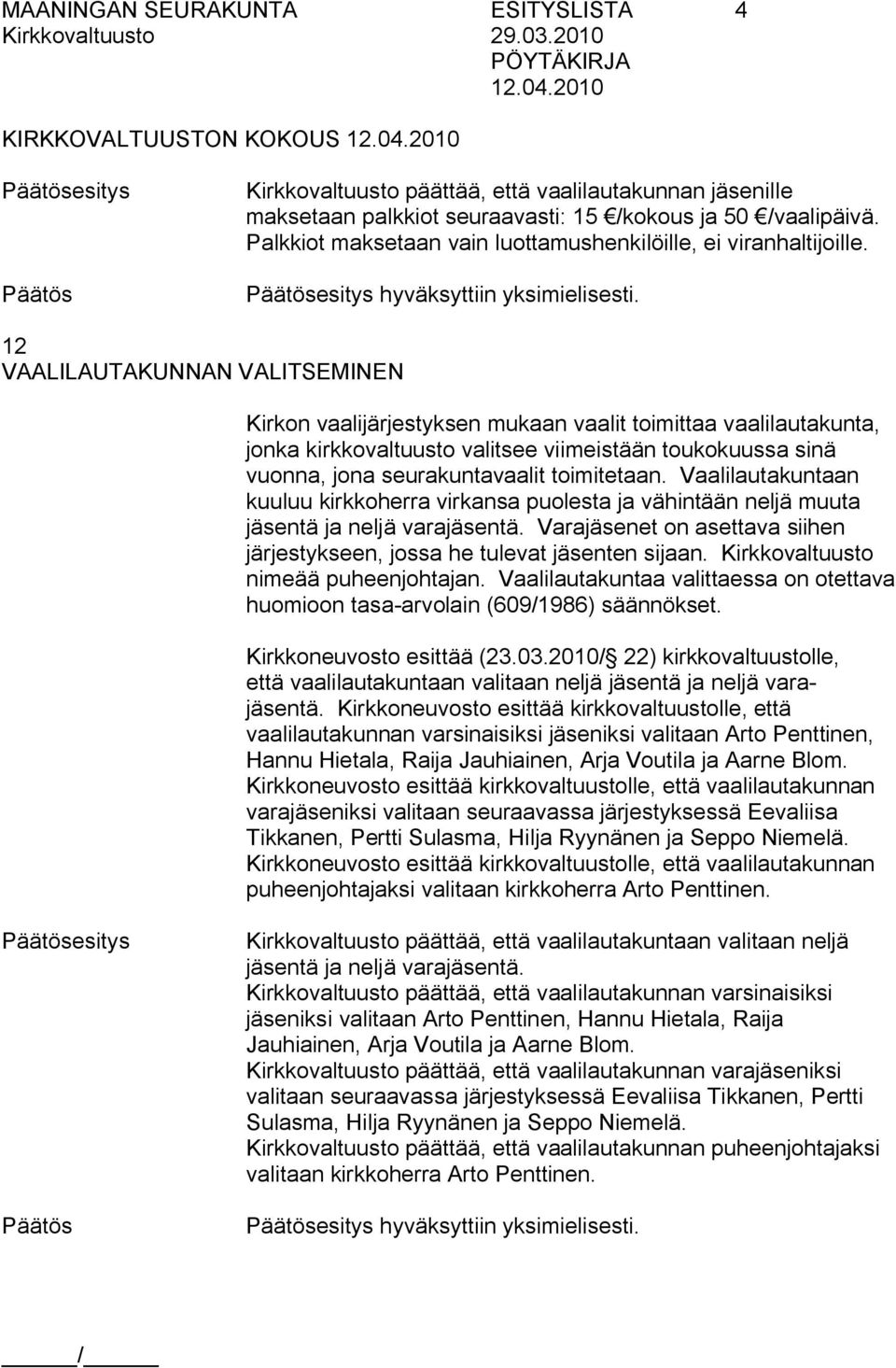 MAANINGAN SEURAKUNTA ESITYSLISTA 4
Kirkkovaltuusto 29.03.2010
PÖYTÄKIRJA
12.04.2010

KIRKKOVALTUUSTON KOKOUS 12.04.2010

Päätösesitys Kirkkovaltuusto päättää, että vaalilautakunnan jäsenille maksetaan palkkiot seuraavasti: 15 €/kokous ja 50 €/vaalipäivä. Palkkiot maksetaan vain luottamushenkilöille, ei viranhaltijoille.

Päätös Päätösesitys hyväksyttiin yksimielisesti.

12
VAALILAUTAKUNNAN VALITSEMINEN

Kirkon vaalijärjestyksen mukaan vaalit toimittaa vaalilautakunta, jonka kirkkovaltuusto valitsee viimeistään toukokuussa sinä vuonna, jona seurakuntavaalit toimitetaan. Vaalilautakuntaan kuuluu kirkkoherra virkansa puolesta ja vähintään neljä muuta jäsentä ja neljä varajäsentä. Varajäsenet on asettava siihen järjestykseen, jossa he tulevat jäsenten sijaan. Kirkkovaltuusto nimeää puheenjohtajan. Vaalilautakuntaa valittaessa on otettava huomioon tasa-arvolain (609/1986) säännökset.

Kirkkoneuvosto esittää (23.03.2010/§ 22) kirkkovaltuustolle, että vaalilautakuntaan valitaan neljä jäsentä ja neljä varajäsentä. Kirkkoneuvosto esittää kirkkovaltuustolle, että vaalilautakunnan varsinaisiksi jäseniksi valitaan Arto Penttinen, Hannu Hietala, Raija Jauhiainen, Arja Voutila ja Aarne Blom. Kirkkoneuvosto esittää kirkkovaltuustolle, että vaalilautakunnan varajäseniksi valitaan seuraavassa järjestyksessä Eevaliisa Tikkanen, Pertti Sulasma, Hilja Ryynänen ja Seppo Niemelä. Kirkkoneuvosto esittää kirkkovaltuustolle, että vaalilautakunnan puheenjohtajaksi valitaan kirkkoherra Arto Penttinen.

Päätösesitys Kirkkovaltuusto päättää, että vaalilautakuntaan valitaan neljä jäsentä ja neljä varajäsentä.
Kirkkovaltuusto päättää, että vaalilautakunnan varsinaisiksi jäseniksi valitaan Arto Penttinen, Hannu Hietala, Raija Jauhiainen, Arja Voutila ja Aarne Blom.
Kirkkovaltuusto päättää, että vaalilautakunnan varajäseniksi valitaan seuraavassa järjestyksessä Eevaliisa Tikkanen, Pertti Sulasma, Hilja Ryynänen ja Seppo Niemelä.
Kirkkovaltuusto päättää, että vaalilautakunnan puheenjohtajaksi valitaan kirkkoherra Arto Penttinen.

Päätös Päätösesitys hyväksyttiin yksimielisesti.

/